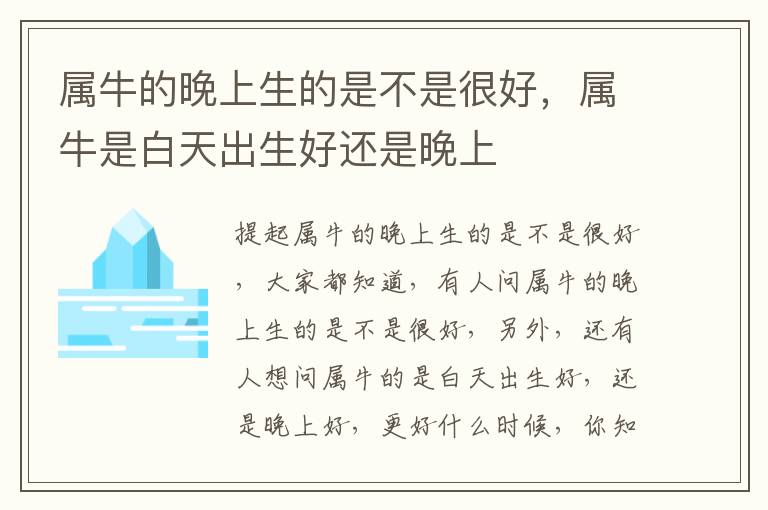 属牛的晚上生的是不是很好，属牛是白天出生好还是晚上

提起属牛的晚上生的是不是很好，大家都知道，有人问属牛的晚上生的是不是很好，另外，还有人想问属牛的是白天出生好，还是晚上好，更好什么时候，你知